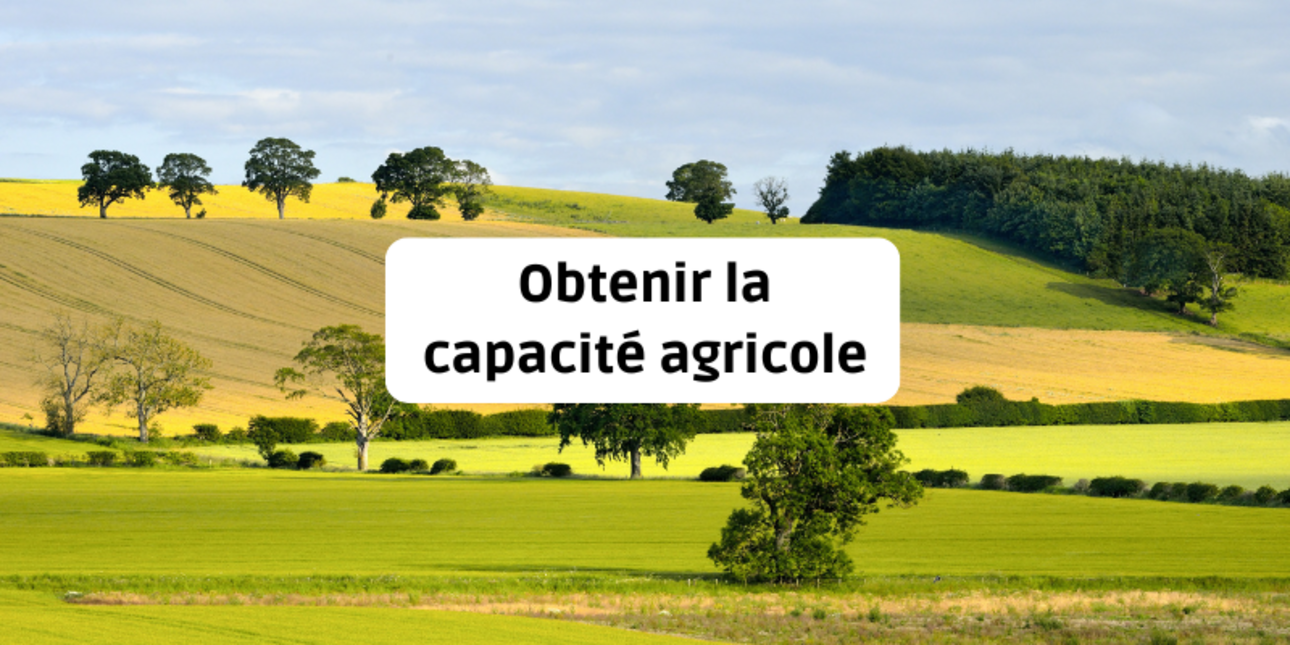 Obtenir la capacité agricole